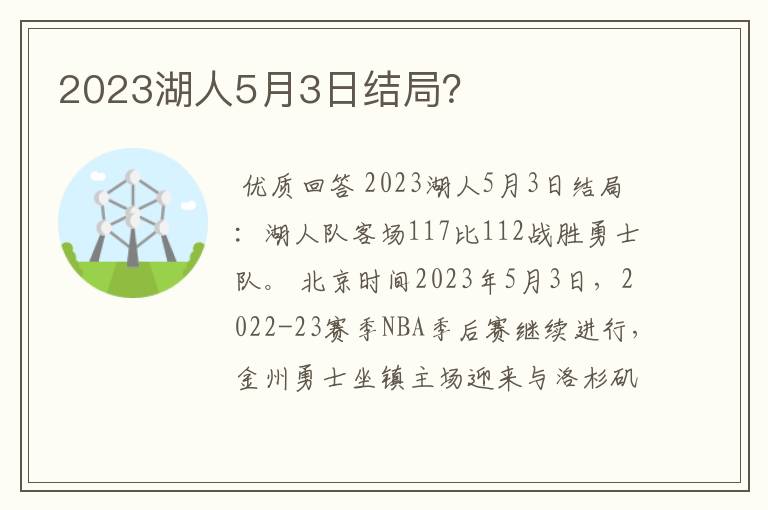 2023湖人5月3日结局?

优质回答 2023湖人5月3日结局：湖人队客场117比112战胜勇士队。 北京时间2023年5月3日，2022-23赛季NBA季后赛继续进行，金州勇士坐镇主场迎来与洛杉矶